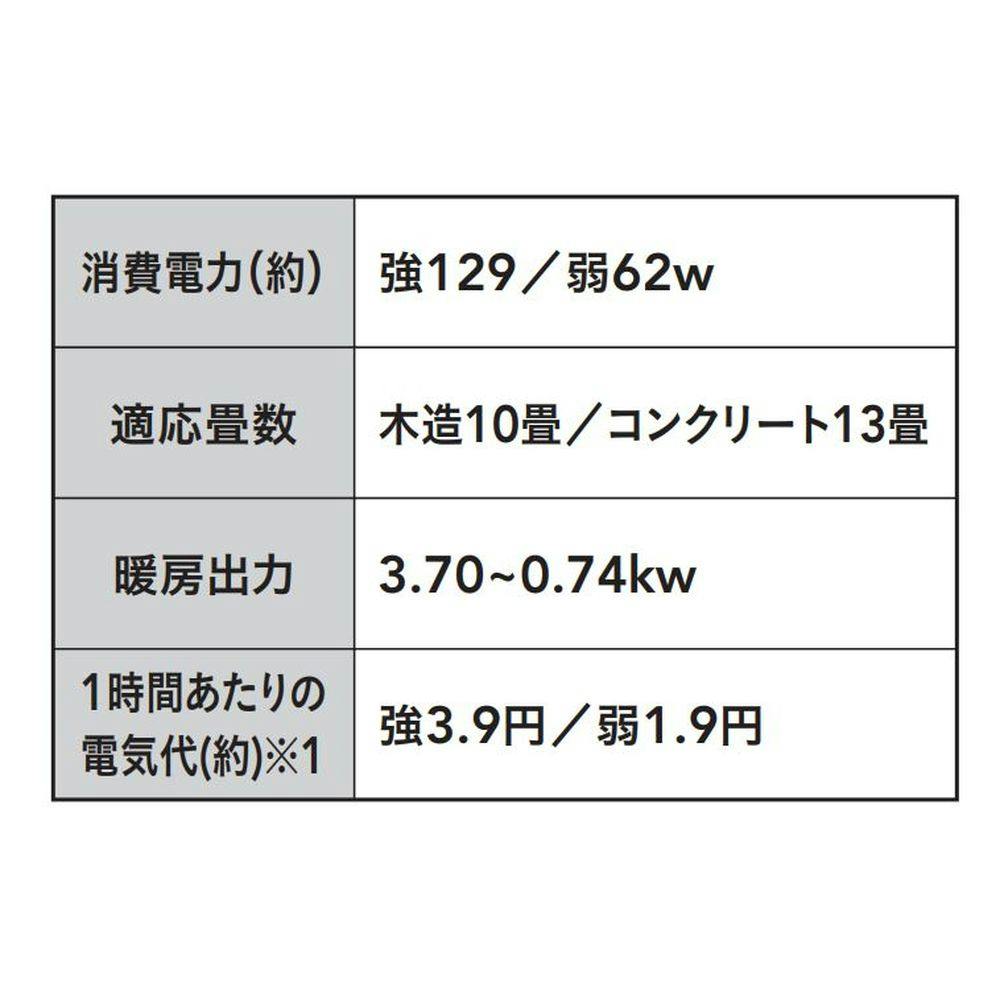 | 消費電力(約) | 強129／弱62w |
|---|---|
| 適応畳数 | 木造10畳／コンクリート13畳 |
| 暖房出力 | 3.70~0.74kw |
| 1時間あたりの電気代(約)※1 | 強3.9円／弱1.9円 |